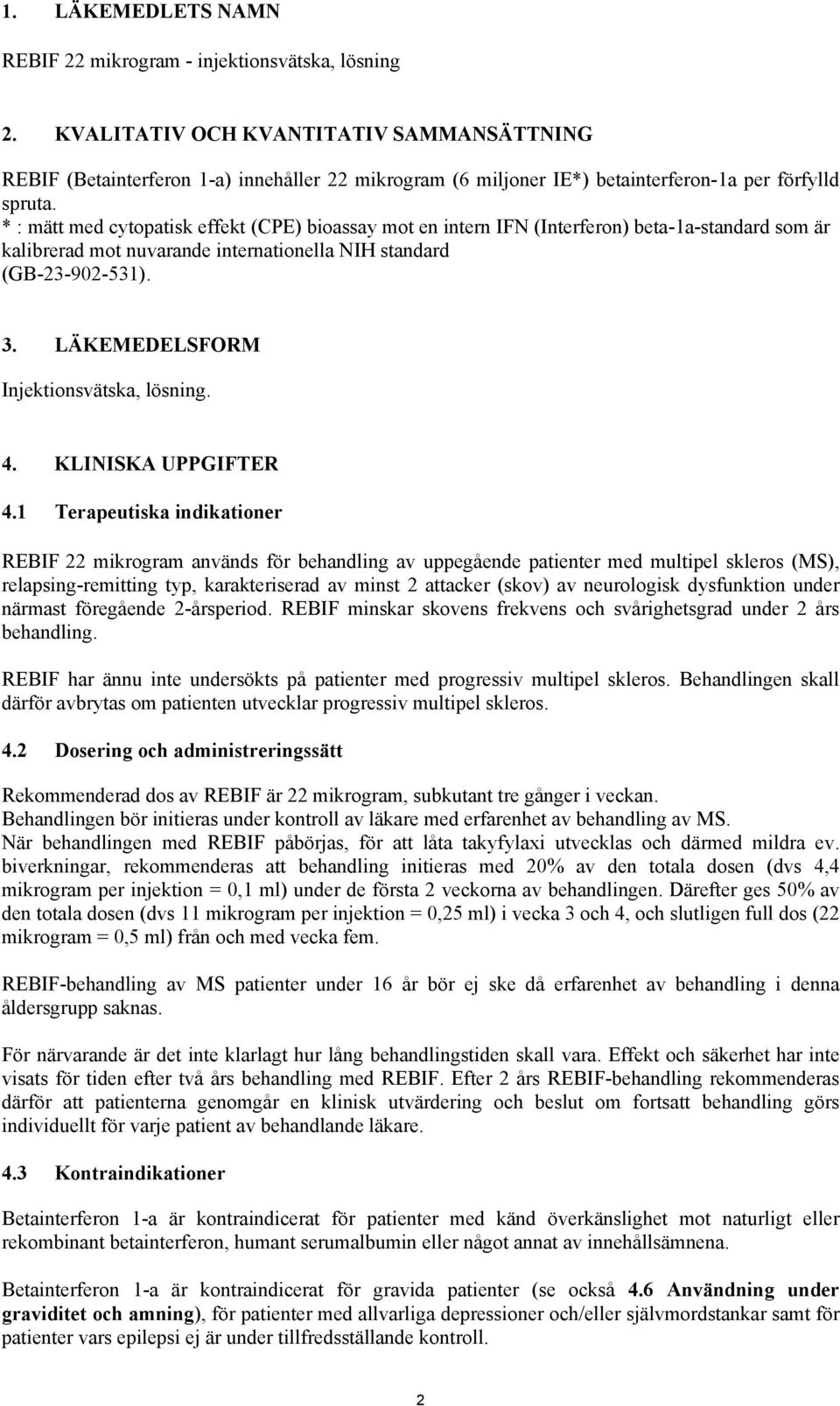 1. LÄKEMEDLETS NAMN

REBIF 22 mikrogram - injektionsvätska, lösning

2. KVALITATIV OCH KVANTITATIV SAMMANSÄTTNING

REBIF (Betainterferon 1-a) innehåller 22 mikrogram (6 miljoner IE*) betainterferon-1a per förfylld spruta.
* : mätt med cytopatisk effekt (CPE) bioassay mot en intern IFN (Interferon) beta-1a-standard som är kalibrerad mot nuvarande internationella NIH standard (GB-23-902-531).

3. LÄKEMEDELSFORM

Injektionsvätska, lösning.

4. KLINISKA UPPGIFTER

4.1 Terapeutiska indikationer

REBIF 22 mikrogram används för behandling av uppegående patienter med multipel skleros (MS), relapsing-remitting typ, karakteriserad av minst 2 attacker (skov) av neurologisk dysfunktion under närmast föregående 2-årsperiod. REBIF minskar skovens frekvens och svårighetsgrad under 2 års behandling.

REBIF har ännu inte undersökts på patienter med progressiv multipel skleros. Behandlingen skall därför avbrytas om patienten utvecklar progressiv multipel skleros.

4.2 Dosering och administreringssätt

Rekommenderad dos av REBIF är 22 mikrogram, subkutant tre gånger i veckan.
Behandlingen bör initieras under kontroll av läkare med erfarenhet av behandling av MS.
När behandlingen med REBIF påbörjas, för att låta takyfylaxi utvecklas och därmed mildra ev. biverkningar, rekommenderas att behandling initieras med 20% av den totala dosen (dvs 4,4 mikrogram per injektion = 0,1 ml) under de första 2 veckorna av behandlingen. Därefter ges 50% av den totala dosen (dvs 11 mikrogram per injektion = 0,25 ml) i vecka 3 och 4, och slutligen full dos (22 mikrogram = 0,5 ml) från och med vecka fem.

REBIF-behandling av MS patienter under 16 år bör ej ske då erfarenhet av behandling i denna åldersgrupp saknas.

För närvarande är det inte klarlagt hur lång behandlingstiden skall vara. Effekt och säkerhet har inte visats för tiden efter två års behandling med REBIF. Efter 2 års REBIF-behandling rekommenderas därför att patienterna genomgår en klinisk utvärdering och beslut om fortsatt behandling görs individuellt för varje patient av behandlande läkare.

4.3 Kontraindikationer

Betainterferon 1-a är kontraindicerat för patienter med känd överkänslighet mot naturligt eller rekombinant betainterferon, humant serumalbumin eller något annat av innehållsämnena.

Betainterferon 1-a är kontraindicerat för gravida patienter (se också 4.6 Användning under graviditet och amning), för patienter med allvarliga depressioner och/eller självmordstankar samt för patienter vars epilepsi ej är under tillfredsställande kontroll.

2